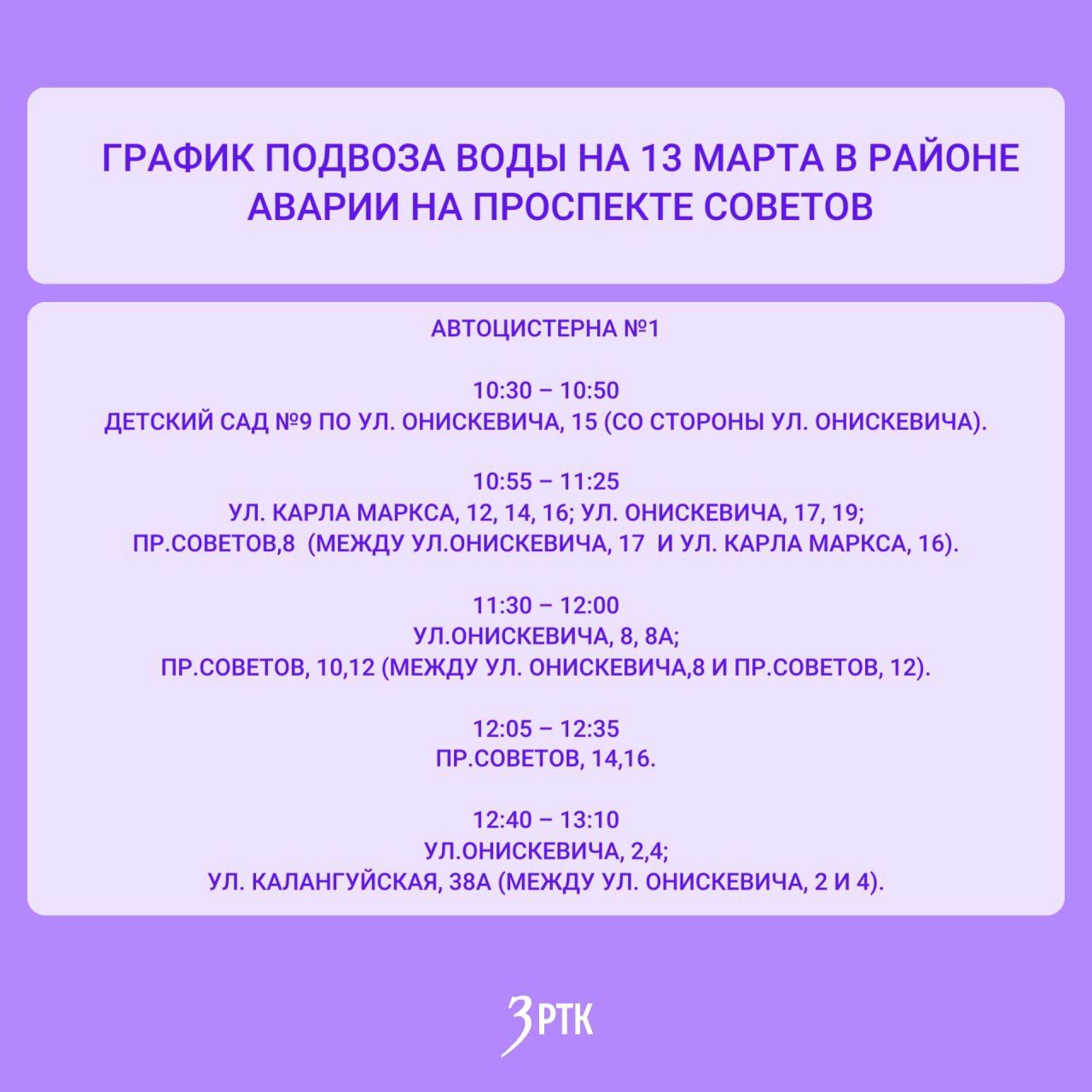 ГРАФИК ПОДВОЗА ВОДЫ НА 13 МАРТА В РАЙОНЕ АВАРИИ НА ПРОСПЕКТЕ СОВЕТОВ

АВТОЦИСТЕРНА №1

10:30 – 10:50
ДЕТСКИЙ САД №9 ПО УЛ. ОНИСКЕВИЧА, 15 (СО СТОРОНЫ УЛ. ОНИСКЕВИЧА).

10:55 – 11:25
УЛ. КАРЛА МАРКСА, 12, 14, 16; УЛ. ОНИСКЕВИЧА, 17, 19;
ПР.СОВЕТОВ,8 (МЕЖДУ УЛ.ОНИСКЕВИЧА, 17 И УЛ. КАРЛА МАРКСА, 16).

11:30 – 12:00
УЛ.ОНИСКЕВИЧА, 8, 8А;
ПР.СОВЕТОВ, 10,12 (МЕЖДУ УЛ. ОНИСКЕВИЧА,8 И ПР.СОВЕТОВ, 12).

12:05 – 12:35
ПР.СОВЕТОВ, 14,16.

12:40 – 13:10
УЛ.ОНИСКЕВИЧА, 2,4;
УЛ. КАЛАНГУЙСКАЯ, 38А (МЕЖДУ УЛ. ОНИСКЕВИЧА, 2 И 4).

ЗРТК